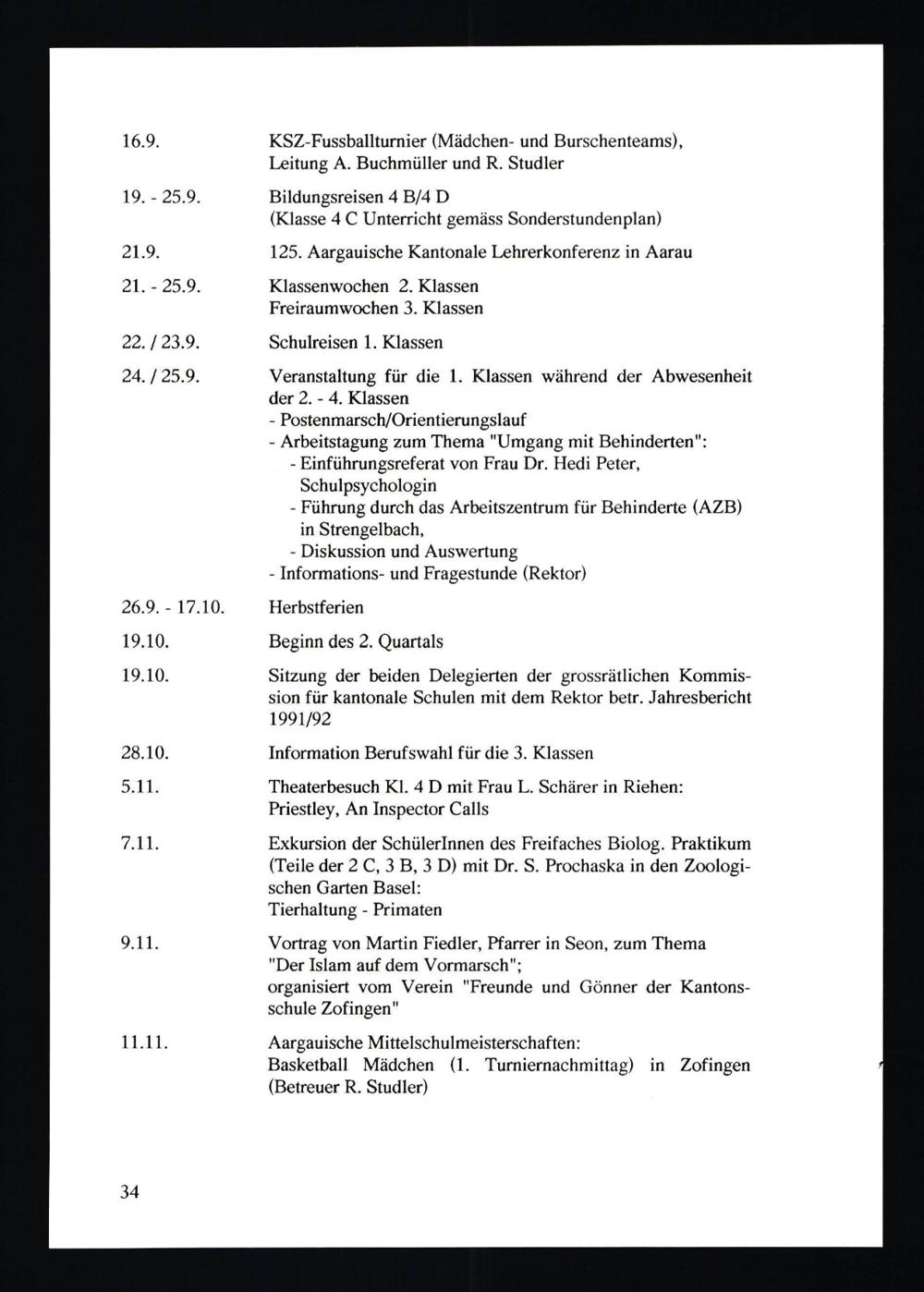 16.9. KSZ-Fussballturnier (Mädchen- und Burschenteams), Leitung A. Buchmüller und R. Studler

19. - 25.9. Bildungsreisen 4 B/4 D
(Klasse 4 C Unterricht gemäss Sonderstundenplan)

21.9. 125. Aargauische Kantonale Lehrerkonferenz in Aarau

21. - 25.9. Klassenwochen 2. Klassen
Freiraumwochen 3. Klassen

22. / 23.9. Schulreisen 1. Klassen

24. / 25.9. Veranstaltung für die 1. Klassen während der Abwesenheit der 2. - 4. Klassen
- Postenmarsch/Orientierungslauf
- Arbeitstagung zum Thema "Umgang mit Behinderten":
- Einführungsreferat von Frau Dr. Hedi Peter, Schulpsychologin
- Führung durch das Arbeitszentrum für Behinderte (AZB) in Strengelbach,
- Diskussion und Auswertung
- Informations- und Fragestunde (Rektor)

26.9. - 17.10. Herbstferien

19.10. Beginn des 2. Quartals

19.10. Sitzung der beiden Delegierten der grossrätlichen Kommission für kantonale Schulen mit dem Rektor betr. Jahresbericht 1991/92

28.10. Information Berufswahl für die 3. Klassen

5.11. Theaterbesuch Kl. 4 D mit Frau L. Schärer in Riehen:
Priestley, An Inspector Calls

7.11. Exkursion der SchülerInnen des Freifaches Biolog. Praktikum (Teile der 2 C, 3 B, 3 D) mit Dr. S. Prochaska in den Zoologischen Garten Basel:
Tierhaltung - Primaten

9.11. Vortrag von Martin Fiedler, Pfarrer in Seon, zum Thema "Der Islam auf dem Vormarsch";
organisiert vom Verein "Freunde und Gönner der Kantonsschule Zofingen"

11.11. Aargauische Mittelschulmeisterschaften:
Basketball Mädchen (1. Turniernachmittag) in Zofingen (Betreuer R. Studler)

34